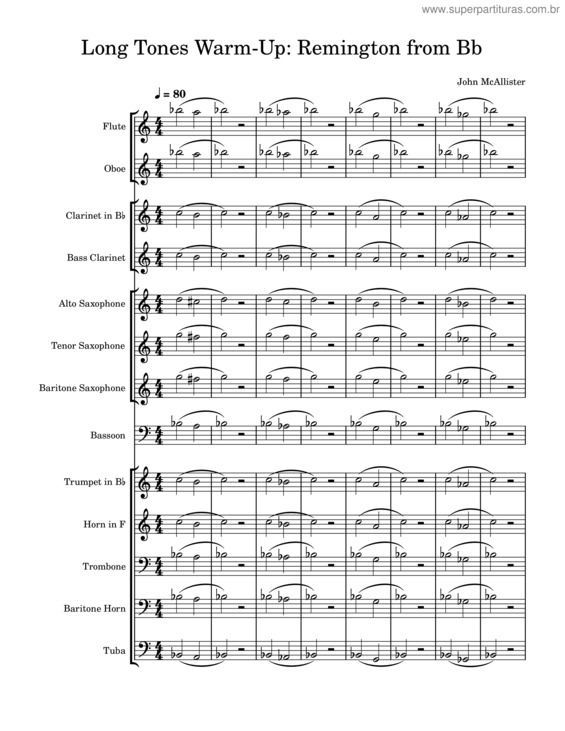 www.superpartituras.com.br

Long Tones Warm-Up: Remington from Bb

John McAllister

♩ = 80

Flute

Oboe

Clarinet in B♭

Bass Clarinet

Alto Saxophone

Tenor Saxophone

Baritone Saxophone

Bassoon

Trumpet in B♭

Horn in F

Trombone

Baritone Horn

Tuba